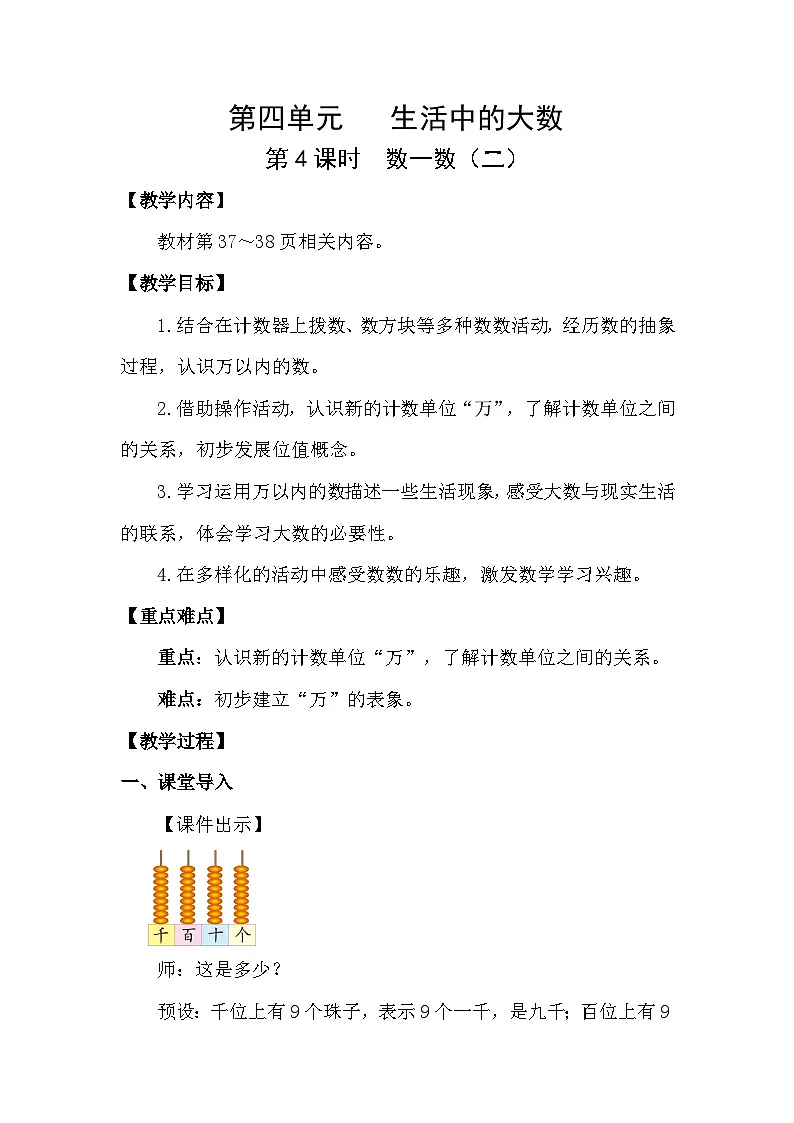 第四单元　　生活中的大数

第 4 课时　数一数（二）

【教学内容】

教材第 37～38 页相关内容。

【教学目标】

1.结合在计数器上拨数、数方块等多种数数活动，经历数的抽象过程，认识万以内的数。

2.借助操作活动，认识新的计数单位“万”，了解计数单位之间的关系，初步发展位值概念。

3.学习运用万以内的数描述一些生活现象，感受大数与现实生活的联系，体会学习大数的必要性。

4.在多样化的活动中感受数数的乐趣，激发数学学习兴趣。

【重点难点】

重点：认识新的计数单位“万”，了解计数单位之间的关系。

难点：初步建立“万”的表象。

【教学过程】

一、课堂导入

【课件出示】

千 百 十 个

师：这是多少？

预设：千位上有 9 个珠子，表示 9 个一千，是九千；百位上有 9